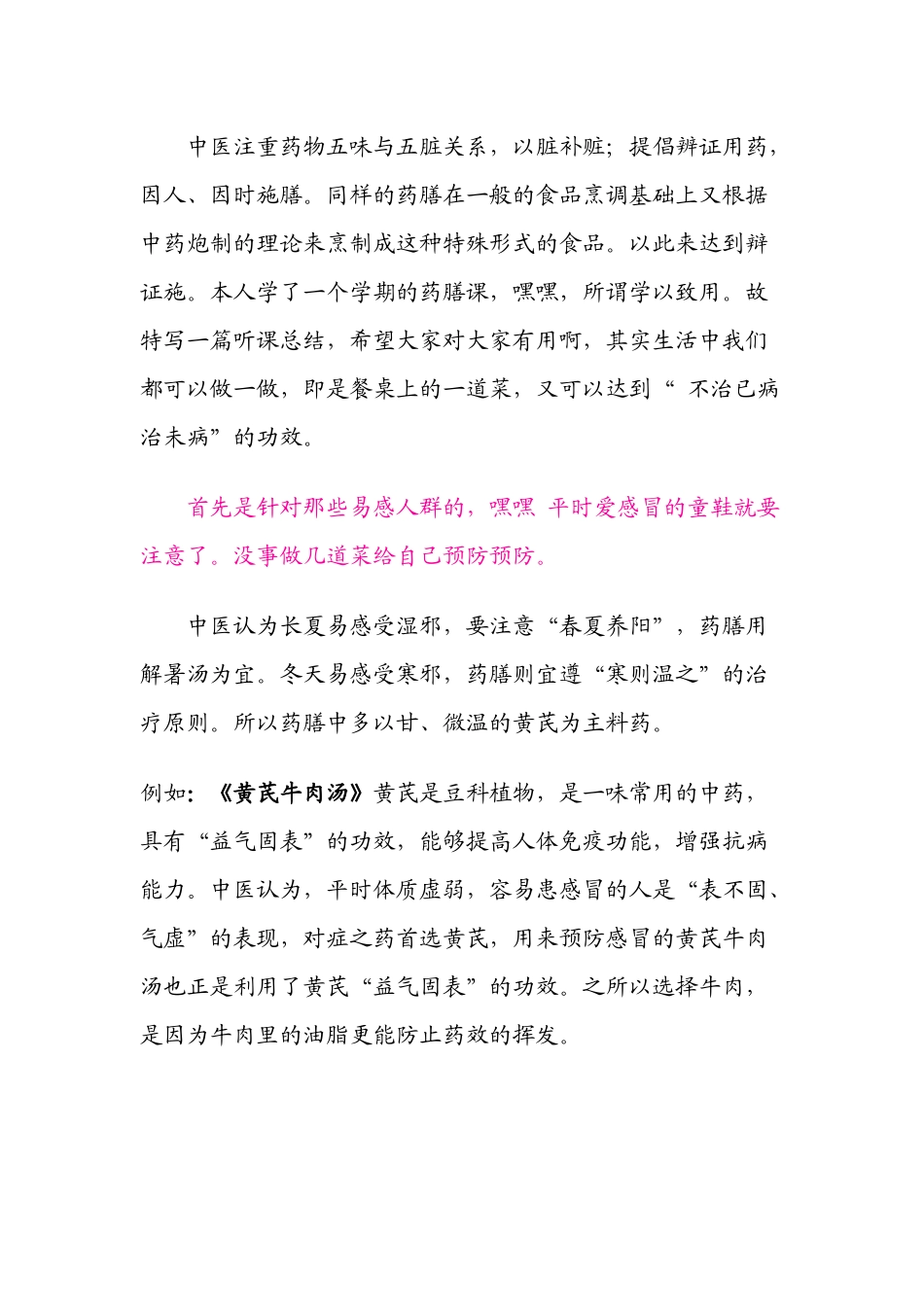 中医注重药物五味与五脏关系，以脏补赃；提倡辨证用药，因人、因时施膳。同样的药膳在一般的食品烹调基础上又根据中药炮制的理论来烹制成这种特殊形式的食品。以此来达到辩证施。本人学了一个学期的药膳课，嘿嘿，所谓学以致用。故特写一篇听课总结，希望大家对大家有用啊，其实生活中我们都可以做一做，即是餐桌上的一道菜，又可以达到“ 不治已病治未病”的功效。

首先是针对那些易感人群的，嘿嘿 平时爱感冒的童鞋就要注意了。没事做几道菜给自己预防预防。

中医认为长夏易感受湿邪，要注意“春夏养阳”，药膳用解暑汤为宜。冬天易感受寒邪，药膳则宜遵“寒则温之”的治疗原则。所以药膳中多以甘、微温的黄芪为主料药。

例如：《黄芪牛肉汤》黄芪是豆科植物，是一味常用的中药，具有“益气固表”的功效，能够提高人体免疫功能，增强抗病能力。中医认为，平时体质虚弱，容易患感冒的人是“表不固、气虚”的表现，对症之药首选黄芪，用来预防感冒的黄芪牛肉汤也正是利用了黄芪“益气固表”的功效。之所以选择牛肉，是因为牛肉里的油脂更能防止药效的挥发。